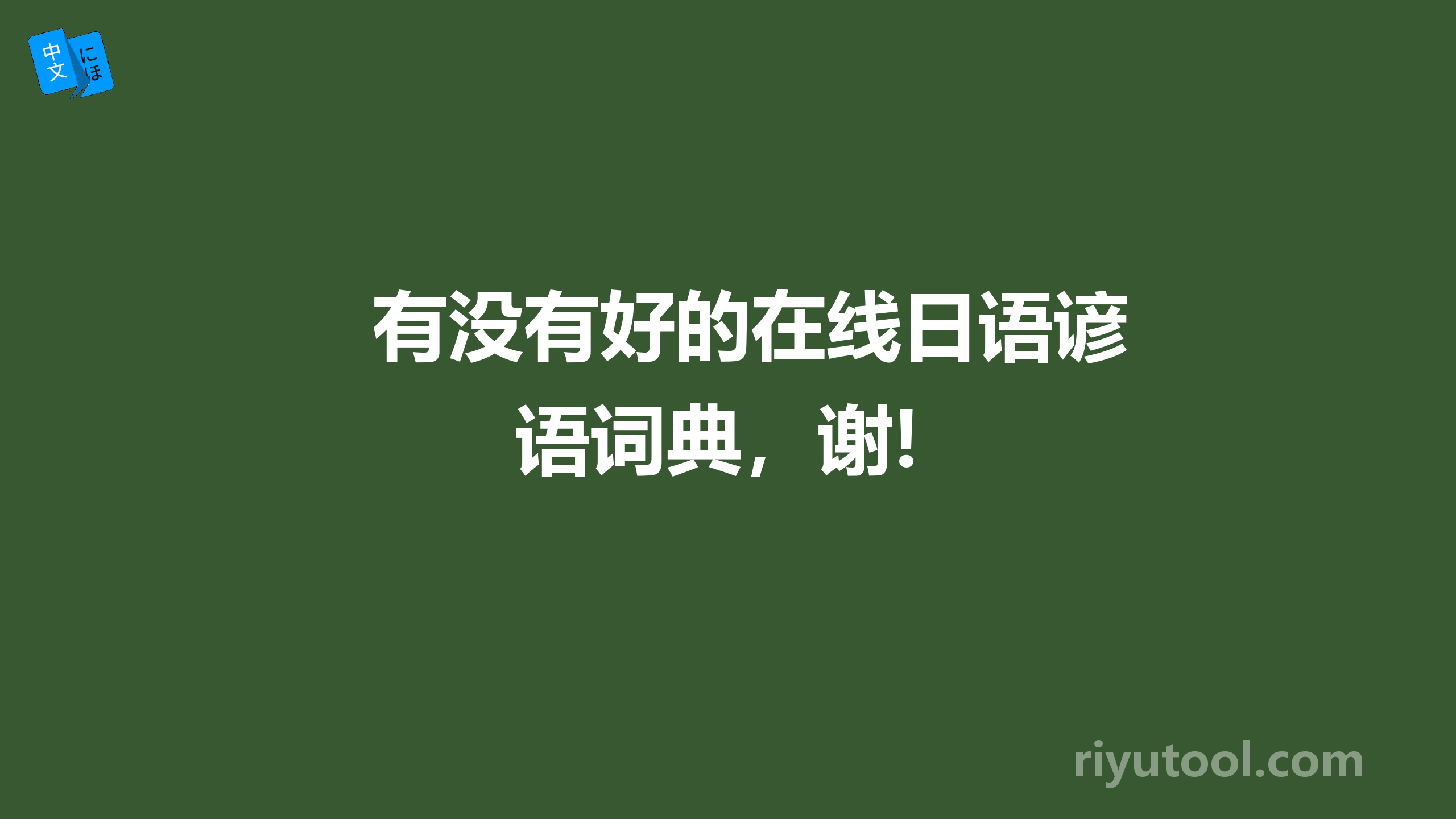 中文 にほ

有没有好的在线日语谚语词典，谢！

riyutool.com